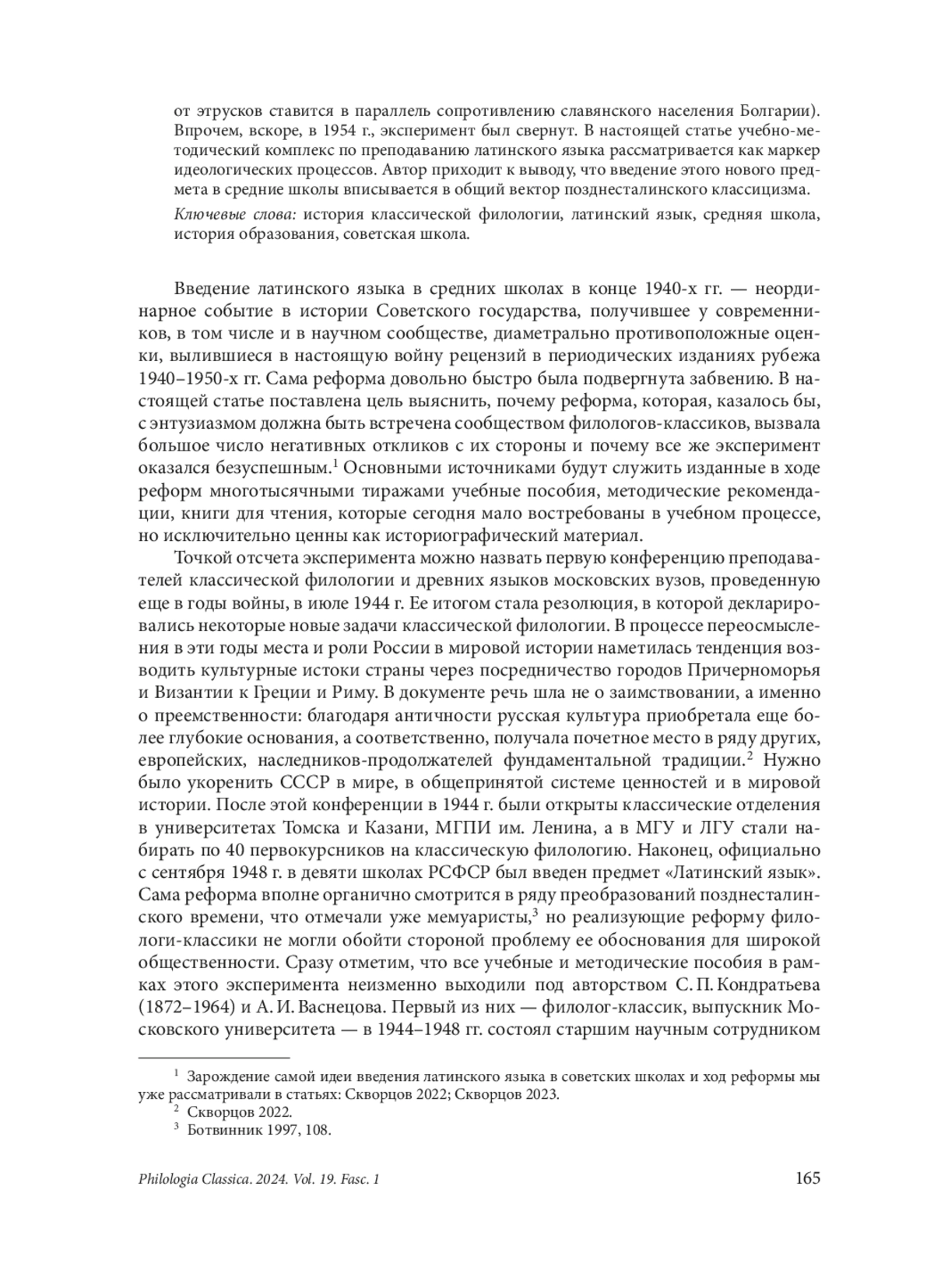 от этрусков ставится в параллель сопротивлению славянского населения Болгарии). Впрочем, вскоре, в 1954 г., эксперимент был свернут. В настоящей статье учебно-методический комплекс по преподаванию латинского языка рассматривается как маркер идеологических процессов. Автор приходит к выводу, что введение этого нового предмета в средние школы вписывается в общий вектор позднесталинского классицизма.

Ключевые слова: история классической филологии, латинский язык, средняя школа, история образования, советская школа.

Введение латинского языка в средних школах в конце 1940-х гг. — неординарное событие в истории Советского государства, получившее у современников, в том числе и в научном сообществе, диаметрально противоположные оценки, вылившиеся в настоящую войну рецензий в периодических изданиях рубежа 1940–1950-х гг. Сама реформа довольно быстро была подвергнута забвению. В настоящей статье поставлена цель выяснить, почему реформа, которая, казалось бы, с энтузиазмом должна быть встречена сообществом филологов-классиков, вызвала большое число негативных откликов с их стороны и почему все же эксперимент оказался безуспешным.$^1$ Основными источниками будут служить изданные в ходе реформ многотысячными тиражами учебные пособия, методические рекомендации, книги для чтения, которые сегодня мало востребованы в учебном процессе, но исключительно ценны как историографический материал.

Точкой отсчета эксперимента можно назвать первую конференцию преподавателей классической филологии и древних языков московских вузов, проведенную еще в годы войны, в июле 1944 г. Ее итогом стала резолюция, в которой декларировались некоторые новые задачи классической филологии. В процессе переосмысления в эти годы места и роли России в мировой истории наметилась тенденция возводить культурные истоки страны через посредничество городов Причерноморья и Византии к Греции и Риму. В документе речь шла не о заимствовании, а именно о преемственности: благодаря античности русская культура приобретала еще более глубокие основания, а соответственно, получала почетное место в ряду других, европейских, наследников-продолжателей фундаментальной традиции.$^2$ Нужно было укоренить СССР в мире, в общепринятой системе ценностей и в мировой истории. После этой конференции в 1944 г. были открыты классические отделения в университетах Томска и Казани, МГПИ им. Ленина, а в МГУ и ЛГУ стали набирать по 40 первокурсников на классическую филологию. Наконец, официально с сентября 1948 г. в девяти школах РСФСР был введен предмет «Латинский язык». Сама реформа вполне органично смотрится в ряду преобразований позднесталинского времени, что отмечали уже мемуаристы,$^3$ но реализующие реформу филологи-классики не могли обойти стороной проблему ее обоснования для широкой общественности. Сразу отметим, что все учебные и методические пособия в рамках этого эксперимента неизменно выходили под авторством С. П. Кондратьева (1872–1964) и А. И. Васнецова. Первый из них — филолог-классик, выпускник Московского университета — в 1944–1948 гг. состоял старшим научным сотрудником

$^1$ Зарождение самой идеи введения латинского языка в советских школах и ход реформы мы уже рассматривали в статьях: Скворцов 2022; Скворцов 2023.
$^2$ Скворцов 2022.
$^3$ Ботвинник 1997, 108.

Philologia Classica. 2024. Vol. 19. Fasc. 1 165